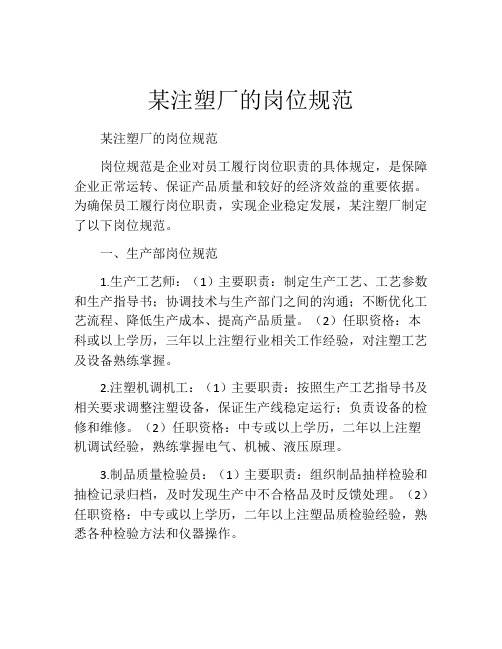 某注塑厂的岗位规范

某注塑厂的岗位规范

岗位规范是企业对员工履行岗位职责的具体规定，是保障企业正常运转、保证产品质量和较好的经济效益的重要依据。为确保员工履行岗位职责，实现企业稳定发展，某注塑厂制定了以下岗位规范。

一、生产部岗位规范

1.生产工艺师：（1）主要职责：制定生产工艺、工艺参数和生产指导书；协调技术与生产部门之间的沟通；不断优化工艺流程、降低生产成本、提高产品质量。（2）任职资格：本科或以上学历，三年以上注塑行业相关工作经验，对注塑工艺及设备熟练掌握。

2.注塑机调机工：（1）主要职责：按照生产工艺指导书及相关要求调整注塑设备，保证生产线稳定运行；负责设备的检修和维修。（2）任职资格：中专或以上学历，二年以上注塑机调试经验，熟练掌握电气、机械、液压原理。

3.制品质量检验员：（1）主要职责：组织制品抽样检验和抽检记录归档，及时发现生产中不合格品及时反馈处理。（2）任职资格：中专或以上学历，二年以上注塑品质检验经验，熟悉各种检验方法和仪器操作。